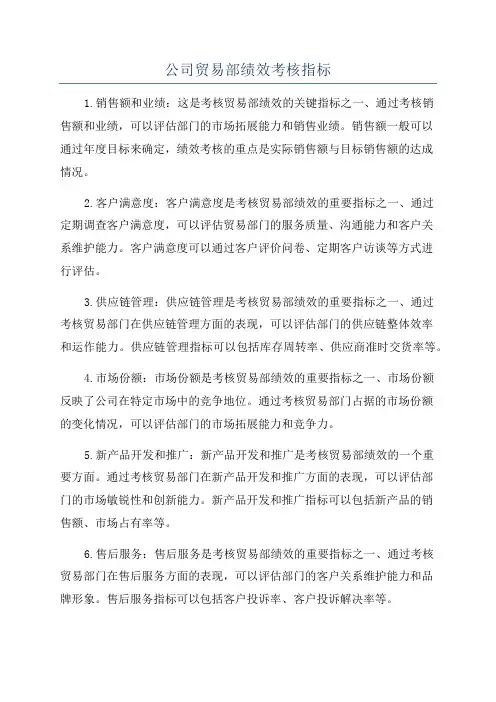 公司贸易部绩效考核指标

1.销售额和业绩：这是考核贸易部绩效的关键指标之一、通过考核销售额和业绩，可以评估部门的市场拓展能力和销售业绩。销售额一般可以通过年度目标来确定，绩效考核的重点是实际销售额与目标销售额的达成情况。

2.客户满意度：客户满意度是考核贸易部绩效的重要指标之一、通过定期调查客户满意度，可以评估贸易部门的服务质量、沟通能力和客户关系维护能力。客户满意度可以通过客户评价问卷、定期客户访谈等方式进行评估。

3.供应链管理：供应链管理是考核贸易部绩效的重要指标之一、通过考核贸易部门在供应链管理方面的表现，可以评估部门的供应链整体效率和运作能力。供应链管理指标可以包括库存周转率、供应商准时交货率等。

4.市场份额：市场份额是考核贸易部绩效的重要指标之一、市场份额反映了公司在特定市场中的竞争地位。通过考核贸易部门占据的市场份额的变化情况，可以评估部门的市场拓展能力和竞争力。

5.新产品开发和推广：新产品开发和推广是考核贸易部绩效的一个重要方面。通过考核贸易部门在新产品开发和推广方面的表现，可以评估部门的市场敏锐性和创新能力。新产品开发和推广指标可以包括新产品的销售额、市场占有率等。

6.售后服务：售后服务是考核贸易部绩效的重要指标之一、通过考核贸易部门在售后服务方面的表现，可以评估部门的客户关系维护能力和品牌形象。售后服务指标可以包括客户投诉率、客户投诉解决率等。